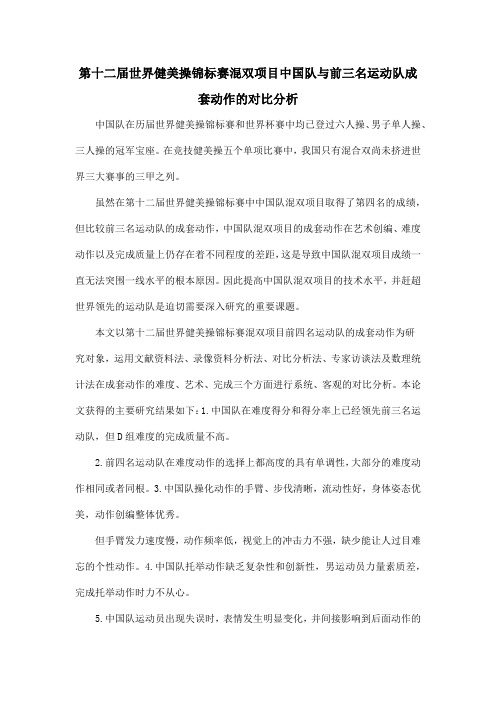 第十二届世界健美操锦标赛混双项目中国队与前三名运动队成套动作的对比分析

中国队在历届世界健美操锦标赛和世界杯赛中均已登过六人操、男子单人操、三人操的冠军宝座。在竞技健美操五个单项比赛中，我国只有混合双尚未挤进世界三大赛事的三甲之列。

虽然在第十二届世界健美操锦标赛中中国队混双项目取得了第四名的成绩，但比较前三名运动队的成套动作，中国队混双项目的成套动作在艺术创编、难度动作以及完成质量上仍存在着不同程度的差距，这是导致中国队混双项目成绩一直无法突围一线水平的根本原因。因此提高中国队混双项目的技术水平，并赶超世界领先的运动队是迫切需要深入研究的重要课题。

本文以第十二届世界健美操锦标赛混双项目前四名运动队的成套动作为研究对象，运用文献资料法、录像资料分析法、对比分析法、专家访谈法及数理统计法在成套动作的难度、艺术、完成三个方面进行系统、客观的对比分析。本论文获得的主要研究结果如下：1.中国队在难度得分和得分率上已经领先前三名运动队，但D组难度的完成质量不高。

2.前四名运动队在难度动作的选择上都高度的具有单调性，大部分的难度动作相同或者同根。3.中国队操化动作的手臂、步伐清晰，流动性好，身体姿态优美，动作创编整体优秀。

但手臂发力速度慢，动作频率低，视觉上的冲击力不强，缺少能让人过目难忘的个性动作。4.中国队托举动作缺乏复杂性和创新性，男运动员力量素质差，完成托举动作时力不从心。

5.中国队运动员出现失误时，表情发生明显变化，并间接影响到后面动作的